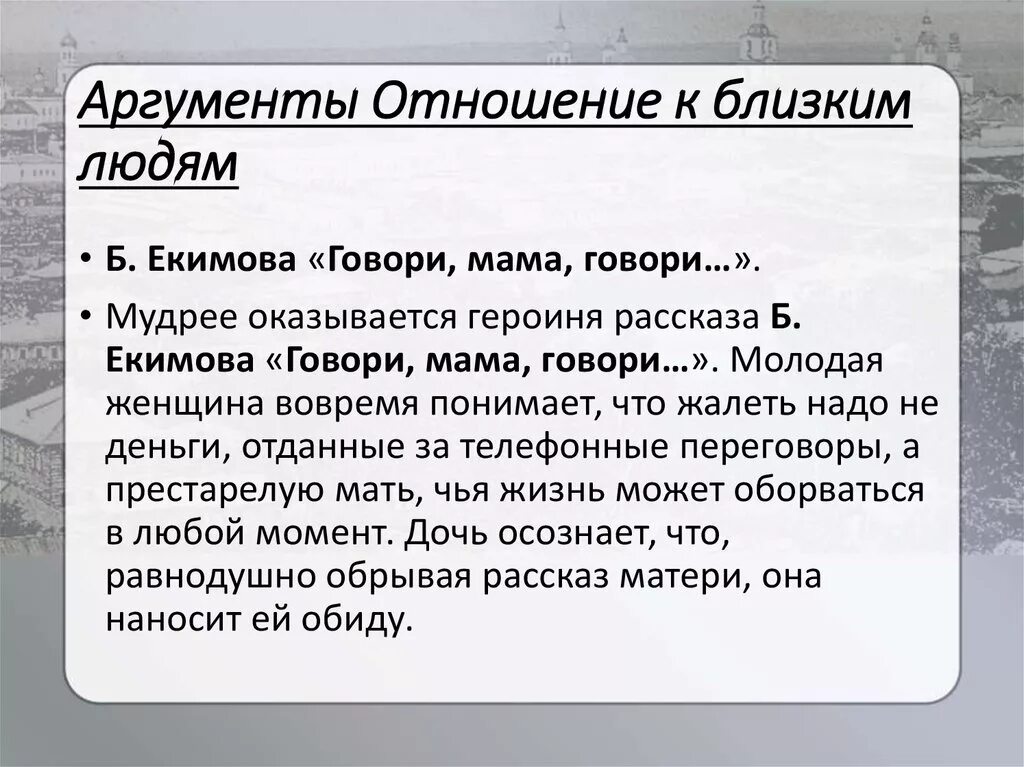 Аргументы Отношение к близким людям

• Б. Екимова «Говори, мама, говори…».

• Мудрее оказывается героиня рассказа Б. Екимова «Говори, мама, говори…». Молодая женщина вовремя понимает, что жалеть надо не деньги, отданные за телефонные переговоры, а престарелую мать, чья жизнь может оборваться в любой момент. Дочь осознает, что, равнодушно обрывая рассказ матери, она наносит ей обиду.